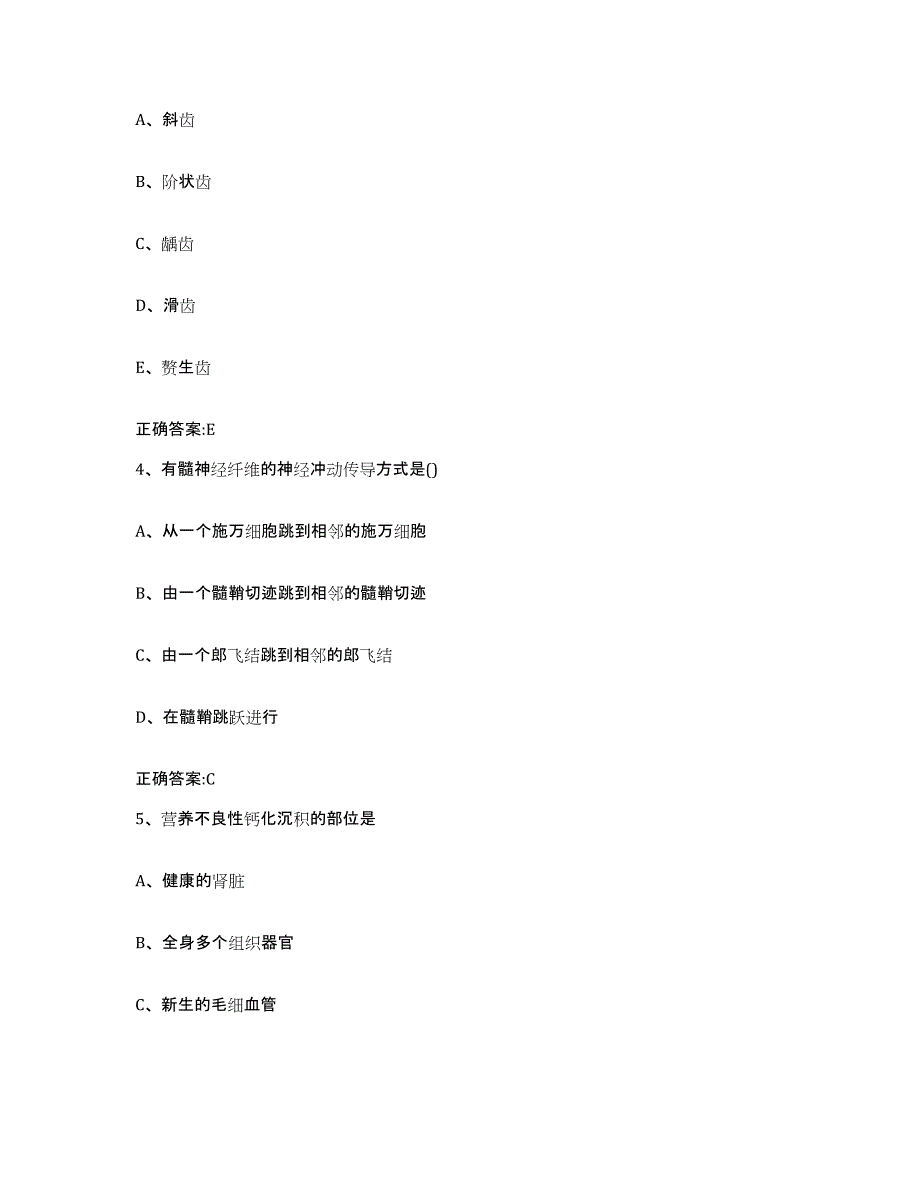 A、斜齿

B、阶状齿

C、龋齿

D、滑齿

E、赘生齿

正确答案:E

4、有髓神经纤维的神经冲动传导方式是()

A、从一个施万细胞跳到相邻的施万细胞

B、由一个髓鞘切迹跳到相邻的髓鞘切迹

C、由一个郎飞结跳到相邻的郎飞结

D、在髓鞘跳跃进行

正确答案:C

5、营养不良性钙化沉积的部位是

A、健康的肾脏

B、全身多个组织器官

C、新生的毛细血管